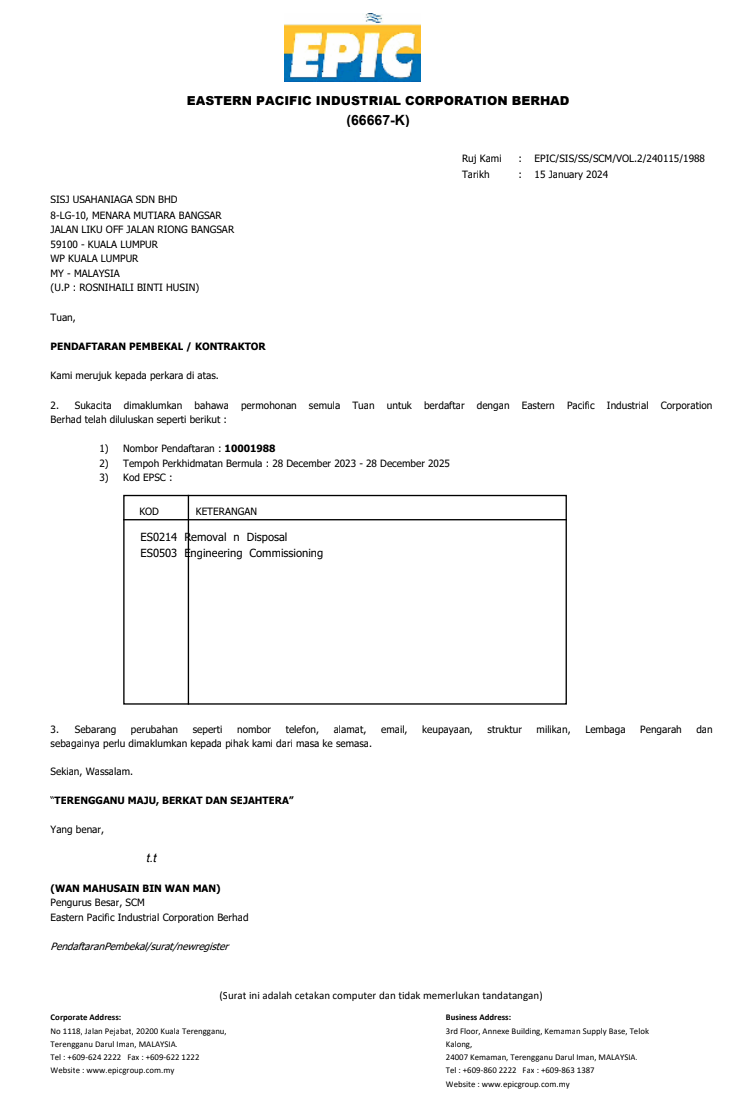 EPIC

EASTERN PACIFIC INDUSTRIAL CORPORATION BERHAD
(66667-K)

Ruj Kami : EPIC/SIS/SS/SCM/VOL.2/240115/1988
Tarikh : 15 January 2024

SISJ USAHANIAGA SDN BHD
8-LG-10, MENARA MUTIARA BANGSAR
JALAN LIKU OFF JALAN RIONG BANGSAR
59100 - KUALA LUMPUR
WP KUALA LUMPUR
MY - MALAYSIA
(U.P : ROSNIHAILI BINTI HUSIN)

Tuan,

PENDAFTARAN PEMBEKAL / KONTRAKTOR

Kami merujuk kepada perkara di atas.

2. Sukacita dimaklumkan bahawa permohonan semula Tuan untuk berdaftar dengan Eastern Pacific Industrial Corporation Berhad telah diluluskan seperti berikut :

1) Nombor Pendaftaran : 10001988
2) Tempoh Perkhidmatan Bermula : 28 December 2023 - 28 December 2025
3) Kod EPSC :

| KOD | KETERANGAN |
|---|---|
| ES0214 | Removal n Disposal |
| ES0503 | Engineering Commissioning |

3. Sebarang perubahan seperti nombor telefon, alamat, email, keupayaan, struktur milikan, Lembaga Pengarah dan sebagainya perlu dimaklumkan kepada pihak kami dari masa ke semasa.

Sekian, Wassalam.

"TERENGGANU MAJU, BERKAT DAN SEJAHTERA"

Yang benar,

t.t

(WAN MAHUSAIN BIN WAN MAN)
Pengurus Besar, SCM
Eastern Pacific Industrial Corporation Berhad

PendaftaranPembekal/surat/newregister

(Surat ini adalah cetakan computer dan tidak memerlukan tandatangan)

Corporate Address:
No 1118, Jalan Pejabat, 20200 Kuala Terengganu,
Terengganu Darul Iman, MALAYSIA.
Tel : +609-624 2222 Fax : +609-622 1222
Website : www.epicgroup.com.my

Business Address:
3rd Floor, Annexe Building, Kemaman Supply Base, Telok Kalong,
24007 Kemaman, Terengganu Darul Iman, MALAYSIA.
Tel : +609-860 2222 Fax : +609-863 1387
Website : www.epicgroup.com.my